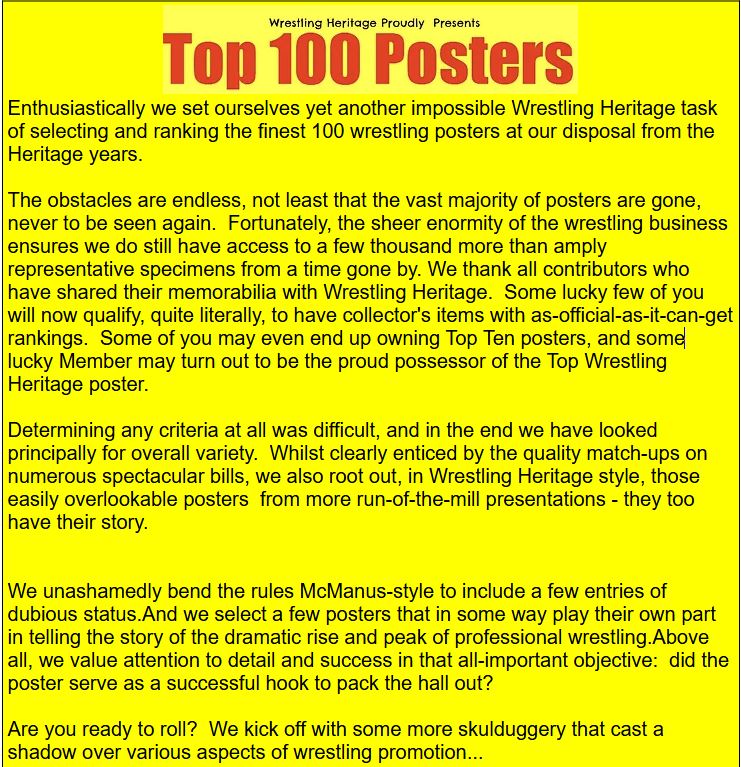 Wrestling Heritage Proudly Presents

Top 100 Posters

Enthusiastically we set ourselves yet another impossible Wrestling Heritage task of selecting and ranking the finest 100 wrestling posters at our disposal from the Heritage years.

The obstacles are endless, not least that the vast majority of posters are gone, never to be seen again. Fortunately, the sheer enormity of the wrestling business ensures we do still have access to a few thousand more than amply representative specimens from a time gone by. We thank all contributors who have shared their memorabilia with Wrestling Heritage. Some lucky few of you will now qualify, quite literally, to have collector's items with as-official-as-it-can-get rankings. Some of you may even end up owning Top Ten posters, and some lucky Member may turn out to be the proud possessor of the Top Wrestling Heritage poster.

Determining any criteria at all was difficult, and in the end we have looked principally for overall variety. Whilst clearly enticed by the quality match-ups on numerous spectacular bills, we also root out, in Wrestling Heritage style, those easily overlookable posters from more run-of-the-mill presentations - they too have their story.

We unashamedly bend the rules McManus-style to include a few entries of dubious status.And we select a few posters that in some way play their own part in telling the story of the dramatic rise and peak of professional wrestling.Above all, we value attention to detail and success in that all-important objective: did the poster serve as a successful hook to pack the hall out?

Are you ready to roll? We kick off with some more skulduggery that cast a shadow over various aspects of wrestling promotion...